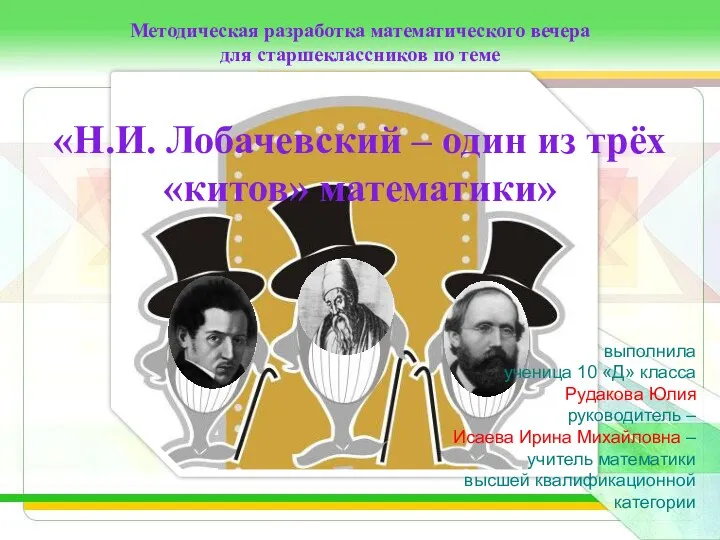 Методическая разработка математического вечера для старшеклассников по теме

«Н.И. Лобачевский – один из трёх «китов» математики»

выполнила
ученица 10 «Д» класса
Рудакова Юлия
руководитель –
Исаева Ирина Михайловна –
учитель математики
высшей квалификационной
категории